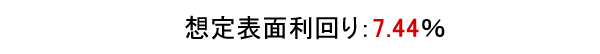 想定表面利回り:7.44%